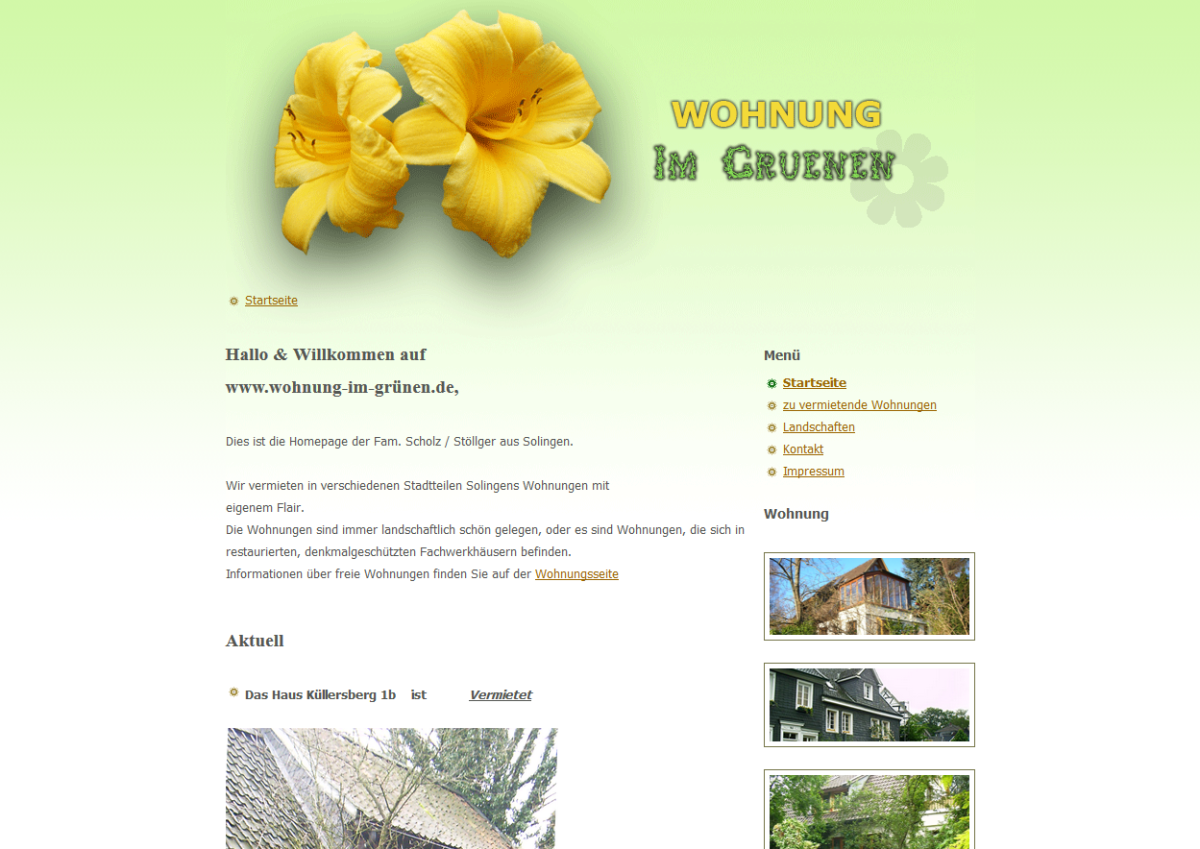 WOHNUNG
IM GRUENEN

Startseite

Hallo & Willkommen auf
www.wohnung-im-grünen.de,

Dies ist die Homepage der Fam. Scholz / Stöllger aus Solingen.

Wir vermieten in verschiedenen Stadtteilen Solingens Wohnungen mit eigenem Flair.
Die Wohnungen sind immer landschaftlich schön gelegen, oder es sind Wohnungen, die sich in restaurierten, denkmalgeschützten Fachwerkhäusern befinden.
Informationen über freie Wohnungen finden Sie auf der Wohnungsseite

Aktuell

Das Haus Küllersberg 1b ist Vermietet

Menü
Startseite
zu vermietende Wohnungen
Landschaften
Kontakt
Impressum

Wohnung